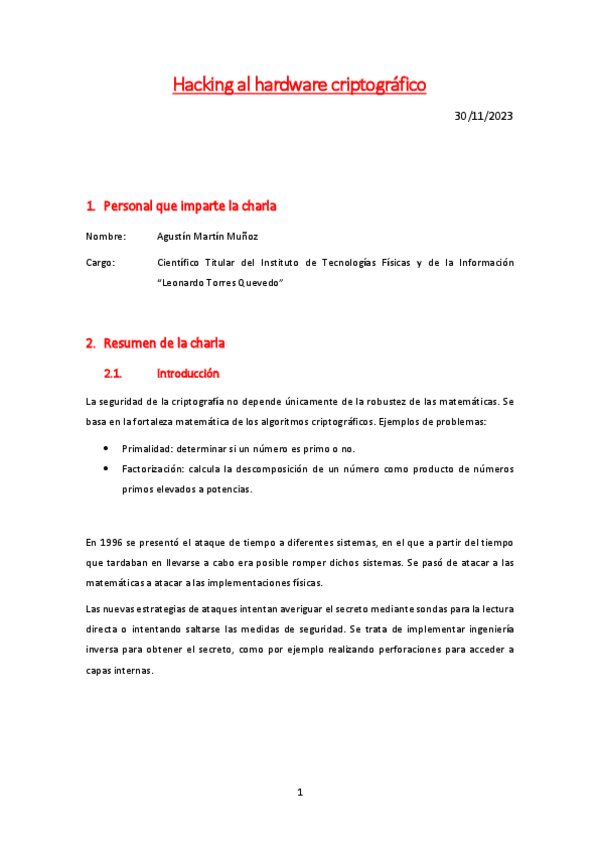 Hacking al hardware criptográfico

30/11/2023

1. Personal que imparte la charla

Nombre: Agustín Martín Muñoz

Cargo: Científico Titular del Instituto de Tecnologías Físicas y de la Información "Leonardo Torres Quevedo"

2. Resumen de la charla

2.1. Introducción

La seguridad de la criptografía no depende únicamente de la robustez de las matemáticas. Se basa en la fortaleza matemática de los algoritmos criptográficos. Ejemplos de problemas:

• Primalidad: determinar si un número es primo o no.
• Factorización: calcula la descomposición de un número como producto de números primos elevados a potencias.

En 1996 se presentó el ataque de tiempo a diferentes sistemas, en el que a partir del tiempo que tardaban en llevarse a cabo era posible romper dichos sistemas. Se pasó de atacar a las matemáticas a atacar a las implementaciones físicas.

Las nuevas estrategias de ataques intentan averiguar el secreto mediante sondas para la lectura directa o intentando saltarse las medidas de seguridad. Se trata de implementar ingeniería inversa para obtener el secreto, como por ejemplo realizando perforaciones para acceder a capas internas.

1